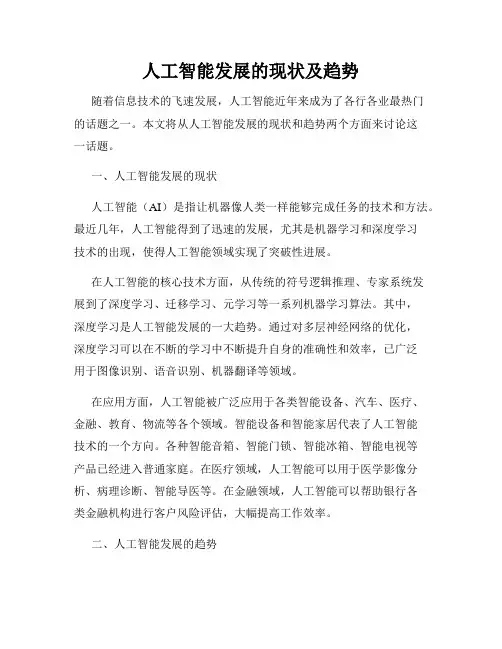 人工智能发展的现状及趋势

随着信息技术的飞速发展，人工智能近年来成为了各行各业最热门的话题之一。本文将从人工智能发展的现状和趋势两个方面来讨论这一话题。

一、人工智能发展的现状

人工智能（AI）是指让机器像人类一样能够完成任务的技术和方法。最近几年，人工智能得到了迅速的发展，尤其是机器学习和深度学习技术的出现，使得人工智能领域实现了突破性进展。

在人工智能的核心技术方面，从传统的符号逻辑推理、专家系统发展到了深度学习、迁移学习、元学习等一系列机器学习算法。其中，深度学习是人工智能发展的一大趋势。通过对多层神经网络的优化，深度学习可以在不断的学习中不断提升自身的准确性和效率，已广泛用于图像识别、语音识别、机器翻译等领域。

在应用方面，人工智能被广泛应用于各类智能设备、汽车、医疗、金融、教育、物流等各个领域。智能设备和智能家居代表了人工智能技术的一个方向。各种智能音箱、智能门锁、智能冰箱、智能电视等产品已经进入普通家庭。在医疗领域，人工智能可以用于医学影像分析、病理诊断、智能导医等。在金融领域，人工智能可以帮助银行各类金融机构进行客户风险评估，大幅提高工作效率。

二、人工智能发展的趋势